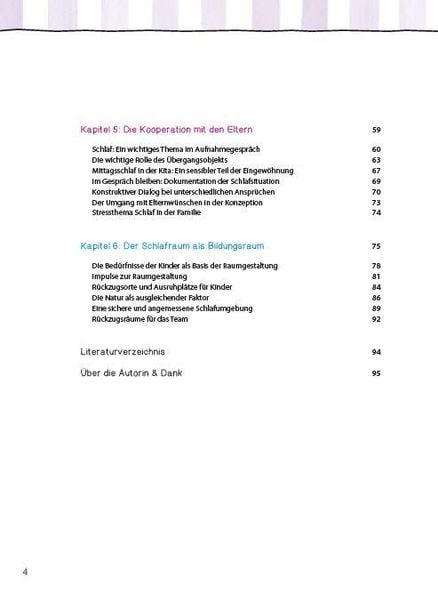 Kapitel 5: Die Kooperation mit den Eltern 59

Schlaf: Ein wichtiges Thema im Aufnahmegespräch 60
Die wichtige Rolle des Übergangsobjekts 63
Mittagsschlaf in der Kita: Ein sensibler Teil der Eingewöhnung 67
Im Gespräch bleiben: Dokumentation der Schlafsituation 69
Konstruktiver Dialog bei unterschiedlichen Ansprüchen 70
Der Umgang mit Elternwünschen in der Konzeption 73
Stressthema Schlaf in der Familie 74

Kapitel 6: Der Schlafraum als Bildungsraum 75

Die Bedürfnisse der Kinder als Basis der Raumgestaltung 78
Impulse zur Raumgestaltung 81
Rückzugsorte und Ausruhplätze für Kinder 84
Die Natur als ausgleichender Faktor 86
Eine sichere und angemessene Schlafumgebung 89
Rückzugsräume für das Team 92

Literaturverzeichnis 94

Über die Autorin & Dank 95

4